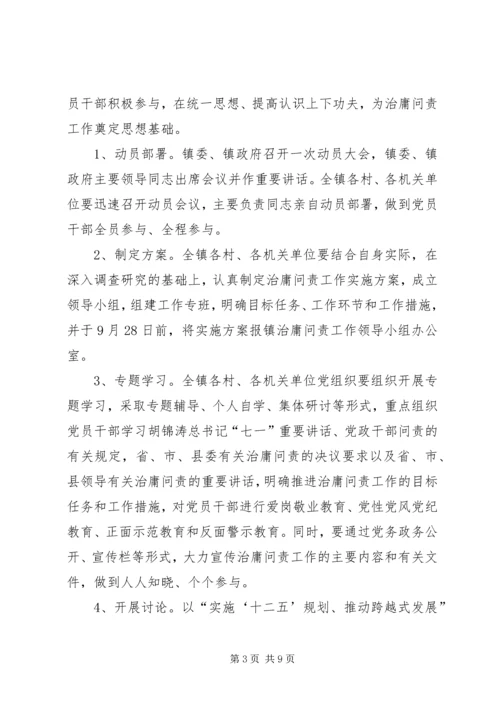 员干部积极参与，在统一思想、提高认识上下功夫，为治庸问责工作奠定思想基础。

1、动员部署。镇委、镇政府召开一次动员大会，镇委、镇政府主要领导同志出席会议并作重要讲话。全镇各村、各机关单位要迅速召开动员会议，主要负责同志亲自动员部署，做到党员干部全员参与、全程参与。

2、制定方案。全镇各村、各机关单位要结合自身实际，在深入调查研究的基础上，认真制定治庸问责工作实施方案，成立领导小组，组建工作专班，明确目标任务、工作环节和工作措施，并于9月28日前，将实施方案报镇治庸问责工作领导小组办公室。

3、专题学习。全镇各村、各机关单位党组织要组织开展专题学习，采取专题辅导、个人自学、集体研讨等形式，重点组织党员干部学习胡锦涛总书记“七一”重要讲话、党政干部问责的有关规定，省、市、县委有关治庸问责的决议要求以及省、市、县领导有关治庸问责的重要讲话，明确推进治庸问责工作的目标任务和工作措施，对党员干部进行爱岗敬业教育、党性党风党纪教育、正面示范教育和反面警示教育。同时，要通过党务政务公开、宣传栏等形式，大力宣传治庸问责工作的主要内容和有关文件，做到人人知晓、个个参与。

4、开展讨论。以“实施‘十二五’规划、推动跨越式发展”

第3页 共9页